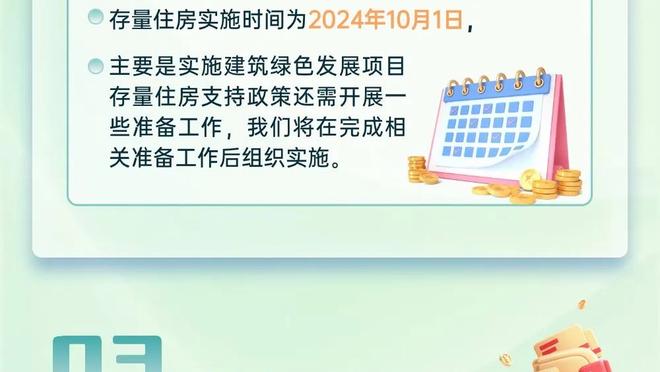 存量住房实施时间为2024年10月1日，

主要是实施建筑绿色发展项目存量住房支持政策还需开展一些准备工作，我们将在完成相关准备工作后组织实施。

03